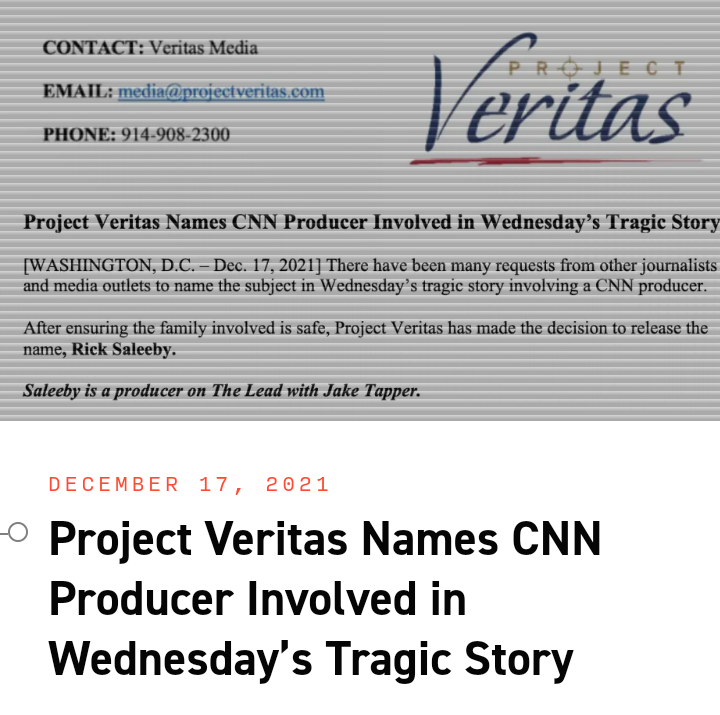 CONTACT: Veritas Media

EMAIL: media@projectveritas.com

PHONE: 914-908-2300

PROJECT Veritas

Project Veritas Names CNN Producer Involved in Wednesday's Tragic Story

[WASHINGTON, D.C. – Dec. 17, 2021] There have been many requests from other journalists and media outlets to name the subject in Wednesday's tragic story involving a CNN producer.

After ensuring the family involved is safe, Project Veritas has made the decision to release the name, Rick Saleeby.

Saleeby is a producer on The Lead with Jake Tapper.

DECEMBER 17, 2021

Project Veritas Names CNN Producer Involved in Wednesday's Tragic Story